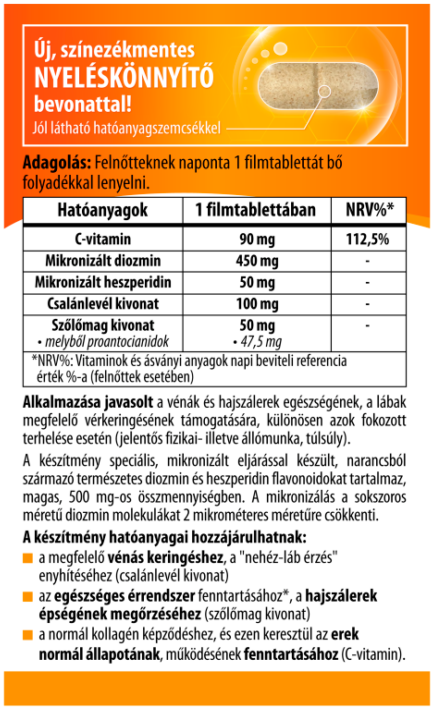 Új, színezékmentes NYELÉSKÖNNYÍTŐ bevonattal!

Jól látható hatóanyagszemcsékkel

Adagolás: Felnőtteknek naponta 1 filmtablettát bő folyadékkal lenyelni.

| Hatóanyagok | 1 filmtablettában | NRV%* |
|---|---|---|
| C-vitamin | 90 mg | 112,5% |
| Mikronizált diozmin | 450 mg | - |
| Mikronizált heszperidin | 50 mg | - |
| Csalánlevél kivonat | 100 mg | - |
| Szőlőmag kivonat • melyből proantocianidok | 50 mg • 47,5 mg | - |

*NRV%: Vitaminok és ásványi anyagok napi beviteli referencia érték %-a (felnőttek esetében)

Alkalmazása javasolt a vénák és hajszálerek egészségének, a lábak megfelelő vérkeringésének támogatására, különösen azok fokozott terhelése esetén (jelentős fizikai- illetve állómunka, túlsúly).

A készítmény speciális, mikronizált eljárással készült, narancsból származó természetes diozmin és heszperidin flavonoidokat tartalmaz, magas, 500 mg-os összmennyiségben. A mikronizálás a sokszoros méretű diozmin molekulákat 2 mikrométeres méretűre csökkenti.

A készítmény hatóanyagai hozzájárulhatnak:

a megfelelő vénás keringéshez, a "nehéz-láb érzés" enyhítéséhez (csalánlevél kivonat)

az egészséges érrendszer fenntartásához*, a hajszálerek épségének megőrzéséhez (szőlőmag kivonat)

a normál kollagén képződéshez, és ezen keresztül az erek normál állapotának, működésének fenntartásához (C-vitamin).